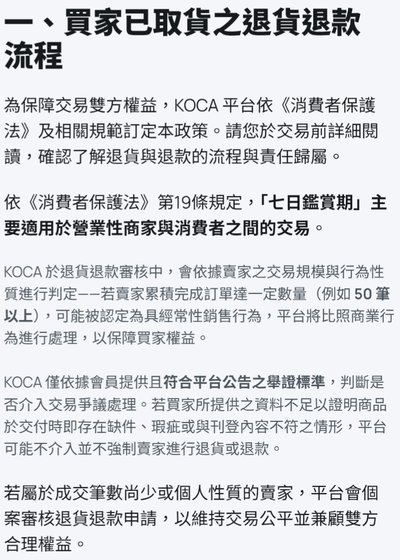 一、買家已取貨之退貨退款流程

為保障交易雙方權益，KOCA 平台依《消費者保護法》及相關規範訂定本政策。請您於交易前詳細閱讀，確認了解退貨與退款的流程與責任歸屬。

依《消費者保護法》第19條規定，「七日鑑賞期」主要適用於營業性商家與消費者之間的交易。

KOCA 於退貨退款審核中，會依據賣家之交易規模與行為性質進行判定——若賣家累積完成訂單達一定數量（例如 50 筆以上），可能被認定為具經常性銷售行為，平台將比照商業行為進行處理，以保障買家權益。

KOCA 僅依據會員提供且符合平台公告之舉證標準，判斷是否介入交易爭議處理。若買家所提供之資料不足以證明商品於交付時即存在缺件、瑕疵或與刊登內容不符之情形，平台可能不介入並不強制賣家進行退貨或退款。

若屬於成交筆數尚少或個人性質的賣家，平台會個案審核退貨退款申請，以維持交易公平並兼顧雙方合理權益。